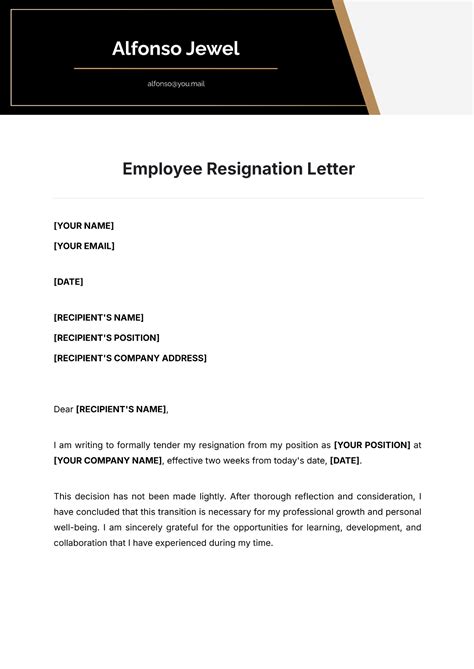 Alfonso Jewel

alfonso@you.mail

Employee Resignation Letter

[YOUR NAME]
[YOUR EMAIL]

[DATE]

[RECIPIENT'S NAME]
[RECIPIENT'S POSITION]
[RECIPIENT'S COMPANY ADDRESS]

Dear [RECIPIENT'S NAME],

I am writing to formally tender my resignation from my position as [YOUR POSITION] at [YOUR COMPANY NAME], effective two weeks from today's date, [DATE].

This decision has not been made lightly. After thorough reflection and consideration, I have concluded that this transition is necessary for my professional growth and personal well-being. I am sincerely grateful for the opportunities for learning, development, and collaboration that I have experienced during my time.